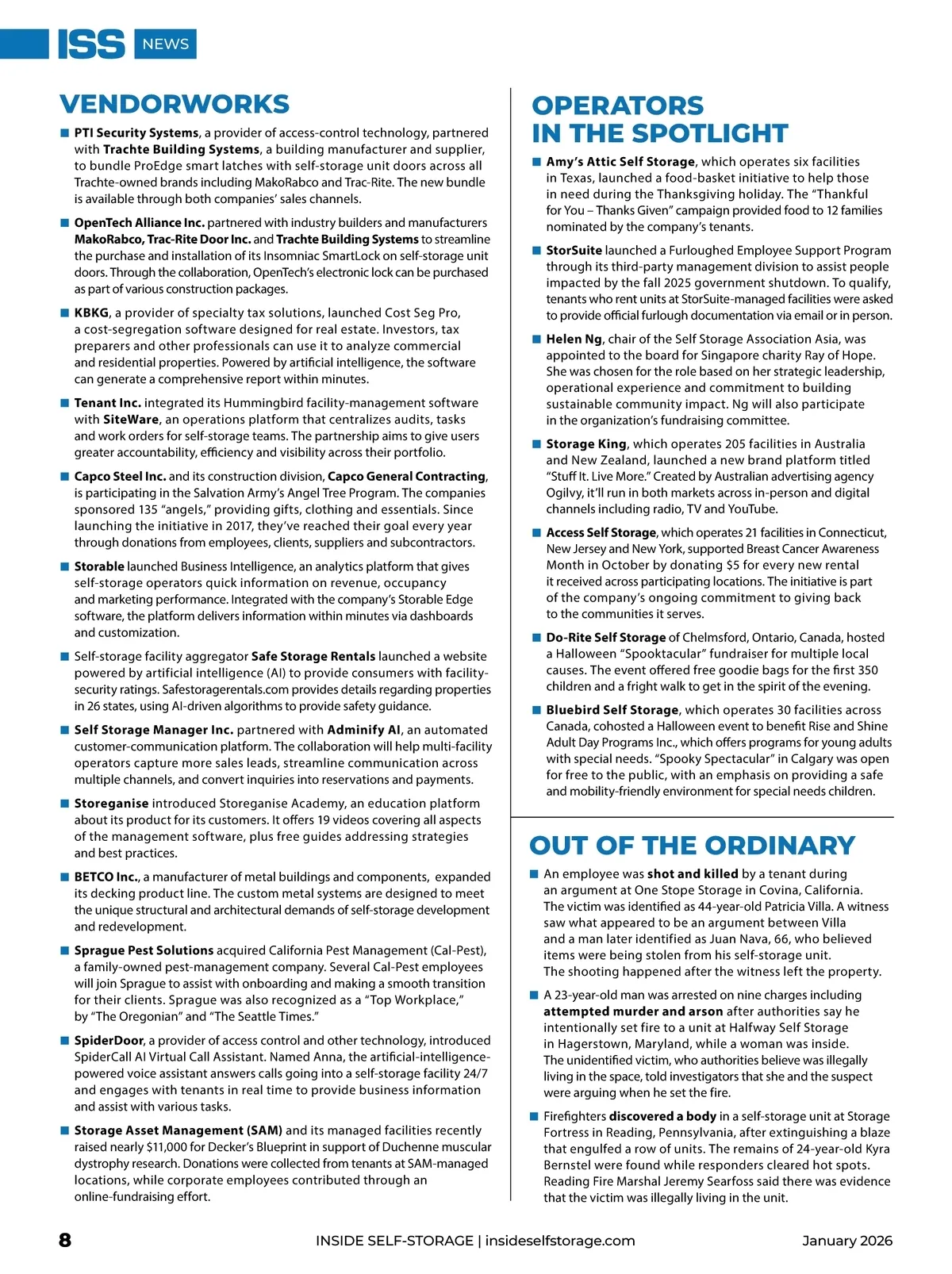 ISS NEWS

VENDORWORKS

■ PTI Security Systems, a provider of access-control technology, partnered with Trachte Building Systems, a building manufacturer and supplier, to bundle ProEdge smart latches with self-storage unit doors across all Trachte-owned brands including MakoRabco and Trac-Rite. The new bundle is available through both companies' sales channels.

■ OpenTech Alliance Inc. partnered with industry builders and manufacturers MakoRabco, Trac-Rite Door Inc. and Trachte Building Systems to streamline the purchase and installation of its Insomniac SmartLock on self-storage unit doors. Through the collaboration, OpenTech's electronic lock can be purchased as part of various construction packages.

■ KBKG, a provider of specialty tax solutions, launched Cost Seg Pro, a cost-segregation software designed for real estate. Investors, tax preparers and other professionals can use it to analyze commercial and residential properties. Powered by artificial intelligence, the software can generate a comprehensive report within minutes.

■ Tenant Inc. integrated its Hummingbird facility-management software with SiteWare, an operations platform that centralizes audits, tasks and work orders for self-storage teams. The partnership aims to give users greater accountability, efficiency and visibility across their portfolio.

■ Capco Steel Inc. and its construction division, Capco General Contracting, is participating in the Salvation Army's Angel Tree Program. The companies sponsored 135 "angels," providing gifts, clothing and essentials. Since launching the initiative in 2017, they've reached their goal every year through donations from employees, clients, suppliers and subcontractors.

■ Storable launched Business Intelligence, an analytics platform that gives self-storage operators quick information on revenue, occupancy and marketing performance. Integrated with the company's Storable Edge software, the platform delivers information within minutes via dashboards and customization.

■ Self-storage facility aggregator Safe Storage Rentals launched a website powered by artificial intelligence (AI) to provide consumers with facility-security ratings. Safestoragerentals.com provides details regarding properties in 26 states, using AI-driven algorithms to provide safety guidance.

■ Self Storage Manager Inc. partnered with Adminify AI, an automated customer-communication platform. The collaboration will help multi-facility operators capture more sales leads, streamline communication across multiple channels, and convert inquiries into reservations and payments.

■ Storeganise introduced Storeganise Academy, an education platform about its product for its customers. It offers 19 videos covering all aspects of the management software, plus free guides addressing strategies and best practices.

■ BETCO Inc., a manufacturer of metal buildings and components, expanded its decking product line. The custom metal systems are designed to meet the unique structural and architectural demands of self-storage development and redevelopment.

■ Sprague Pest Solutions acquired California Pest Management (Cal-Pest), a family-owned pest-management company. Several Cal-Pest employees will join Sprague to assist with onboarding and making a smooth transition for their clients. Sprague was also recognized as a "Top Workplace," by "The Oregonian" and "The Seattle Times."

■ SpiderDoor, a provider of access control and other technology, introduced SpiderCall AI Virtual Call Assistant. Named Anna, the artificial-intelligence-powered voice assistant answers calls going into a self-storage facility 24/7 and engages with tenants in real time to provide business information and assist with various tasks.

■ Storage Asset Management (SAM) and its managed facilities recently raised nearly $11,000 for Decker's Blueprint in support of Duchenne muscular dystrophy research. Donations were collected from tenants at SAM-managed locations, while corporate employees contributed through an online-fundraising effort.

OPERATORS IN THE SPOTLIGHT

■ Amy's Attic Self Storage, which operates six facilities in Texas, launched a food-basket initiative to help those in need during the Thanksgiving holiday. The "Thankful for You – Thanks Given" campaign provided food to 12 families nominated by the company's tenants.

■ StorSuite launched a Furloughed Employee Support Program through its third-party management division to assist people impacted by the fall 2025 government shutdown. To qualify, tenants who rent units at StorSuite-managed facilities were asked to provide official furlough documentation via email or in person.

■ Helen Ng, chair of the Self Storage Association Asia, was appointed to the board for Singapore charity Ray of Hope. She was chosen for the role based on her strategic leadership, operational experience and commitment to building sustainable community impact. Ng will also participate in the organization's fundraising committee.

■ Storage King, which operates 205 facilities in Australia and New Zealand, launched a new brand platform titled "Stuff It. Live More." Created by Australian advertising agency Ogilvy, it'll run in both markets across in-person and digital channels including radio, TV and YouTube.

■ Access Self Storage, which operates 21 facilities in Connecticut, New Jersey and New York, supported Breast Cancer Awareness Month in October by donating $5 for every new rental it received across participating locations. The initiative is part of the company's ongoing commitment to giving back to the communities it serves.

■ Do-Rite Self Storage of Chelmsford, Ontario, Canada, hosted a Halloween "Spooktacular" fundraiser for multiple local causes. The event offered free goodie bags for the first 350 children and a fright walk to get in the spirit of the evening.

■ Bluebird Self Storage, which operates 30 facilities across Canada, cohosted a Halloween event to benefit Rise and Shine Adult Day Programs Inc., which offers programs for young adults with special needs. "Spooky Spectacular" in Calgary was open for free to the public, with an emphasis on providing a safe and mobility-friendly environment for special needs children.

OUT OF THE ORDINARY

■ An employee was shot and killed by a tenant during an argument at One Stope Storage in Covina, California. The victim was identified as 44-year-old Patricia Villa. A witness saw what appeared to be an argument between Villa and a man later identified as Juan Nava, 66, who believed items were being stolen from his self-storage unit. The shooting happened after the witness left the property.

■ A 23-year-old man was arrested on nine charges including attempted murder and arson after authorities say he intentionally set fire to a unit at Halfway Self Storage in Hagerstown, Maryland, while a woman was inside. The unidentified victim, who authorities believe was illegally living in the space, told investigators that she and the suspect were arguing when he set the fire.

■ Firefighters discovered a body in a self-storage unit at Storage Fortress in Reading, Pennsylvania, after extinguishing a blaze that engulfed a row of units. The remains of 24-year-old Kyra Bernstel were found while responders cleared hot spots. Reading Fire Marshal Jeremy Searfoss said there was evidence that the victim was illegally living in the unit.

8 INSIDE SELF-STORAGE | insideselfstorage.com January 2026